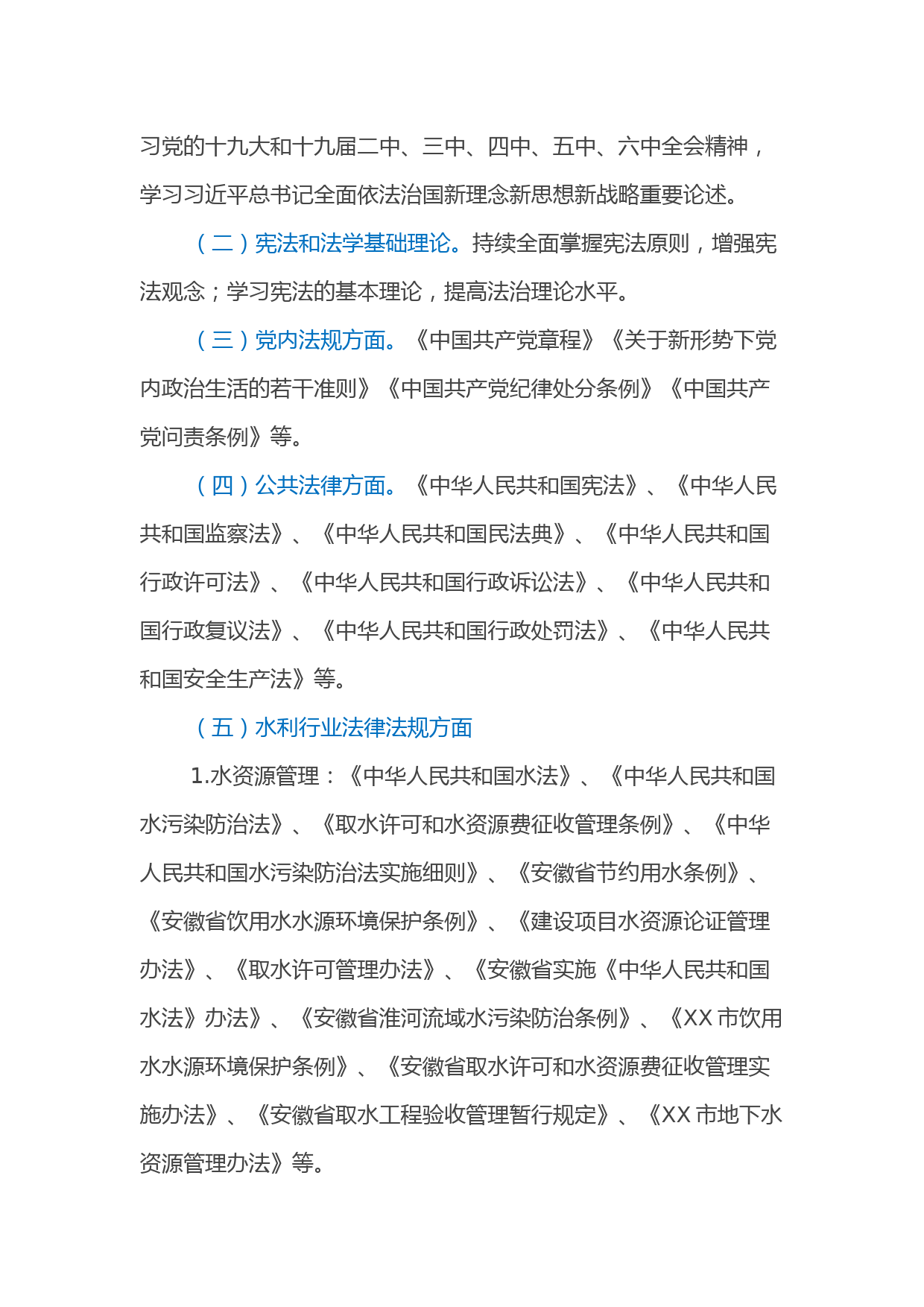 习党的十九大和十九届二中、三中、四中、五中、六中全会精神，学习习近平总书记全面依法治国新理念新思想新战略重要论述。

（二）宪法和法学基础理论。持续全面掌握宪法原则，增强宪法观念；学习宪法的基本理论，提高法治理论水平。

（三）党内法规方面。《中国共产党章程》《关于新形势下党内政治生活的若干准则》《中国共产党纪律处分条例》《中国共产党问责条例》等。

（四）公共法律方面。《中华人民共和国宪法》、《中华人民共和国监察法》、《中华人民共和国民法典》、《中华人民共和国行政许可法》、《中华人民共和国行政诉讼法》、《中华人民共和国行政复议法》、《中华人民共和国行政处罚法》、《中华人民共和国安全生产法》等。

（五）水利行业法律法规方面

1.水资源管理：《中华人民共和国水法》、《中华人民共和国水污染防治法》、《取水许可和水资源费征收管理条例》、《中华人民共和国水污染防治法实施细则》、《安徽省节约用水条例》、《安徽省饮用水水源环境保护条例》、《建设项目水资源论证管理办法》、《取水许可管理办法》、《安徽省实施《中华人民共和国水法》办法》、《安徽省淮河流域水污染防治条例》、《XX 市饮用水水源环境保护条例》、《安徽省取水许可和水资源费征收管理实施办法》、《安徽省取水工程验收管理暂行规定》、《XX 市地下水资源管理办法》等。